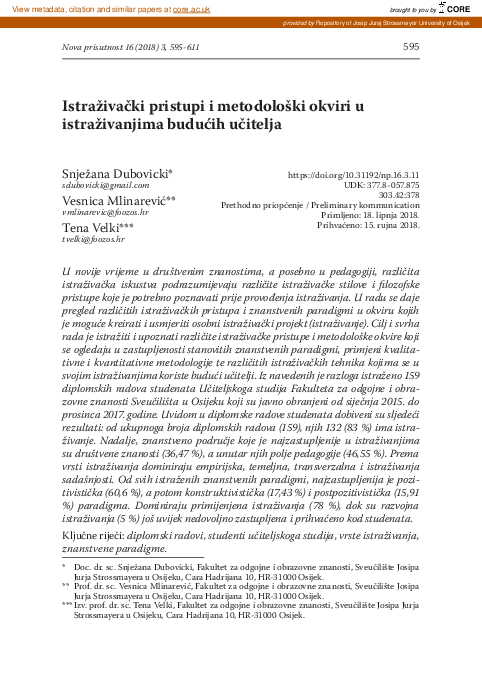 View metadata, citation and similar papers at core.ac.uk

brought to you by CORE

provided by Repository of Josip Juraj Strossmayer University of Osijek

Nova prisutnost 16 (2018) 3, 595-611

595

Istraživački pristupi i metodološki okviri u istraživanjima budućih učitelja

Snježana Dubovicki*
sdubovicki@gmail.com
Vesnica Mlinarević**
vmlinarevic@foozos.hr
Tena Velki***
tvelki@foozos.hr

https://doi.org/10.31192/np.16.3.11
UDK: 377.8-057.875
303.42:378
Prethodno priopćenje / Preliminary communication
Primljeno: 18. lipnja 2018.
Prihvaćeno: 15. rujna 2018.

U novije vrijeme u društvenim znanostima, a posebno u pedagogiji, različita istraživačka iskustva podrazumijevaju različite istraživačke stilove i filozofske pristupe koje je potrebno poznavati prije provođenja istraživanja. U radu se daje pregled različitih istraživačkih pristupa i znanstvenih paradigmi u okviru kojih je moguće kreirati i usmjeriti osobni istraživački projekt (istraživanje). Cilj i svrha rada je istražiti i upoznati različite istraživačke pristupe i metodološke okvire koji se ogledaju u zastupljenosti stanovitih znanstvenih paradigmi, primjeni kvalitativne i kvantitativne metodologije te različitih istraživačkih tehnika kojima se u svojim istraživanjima koriste budući učitelji. Iz navedenih je razloga istraženo 159 diplomskih radova studenata Učiteljskoga studija Fakulteta za odgojne i obrazovne znanosti Sveučilišta u Osijeku koji su javno obranjeni od siječnja 2015. do prosinca 2017. godine. Uvidom u diplomske radove studenata dobiveni su sljedeći rezultati: od ukupnoga broja diplomskih radova (159), njih 132 (83 %) ima istraživanje. Nadalje, znanstveno područje koje je najzastupljenije u istraživanjima su društvene znanosti (36,47 %), a unutar njih polje pedagogije (46,55 %). Prema vrsti istraživanja dominiraju empirijska, temeljna, transverzalna i istraživanja sadašnjosti. Od svih istraženih znanstvenih paradigmi, najzastupljenija je pozitivistička (60,6 %), a potom konstruktivistička (17,43 %) i postpozitivistička (15,91 %) paradigma. Dominiraju primijenjena istraživanja (78 %), dok su razvojna istraživanja (5 %) još uvijek nedovoljno zastupljena i prihvaćeno kod studenata.

Ključne riječi: diplomski radovi, studenti učiteljskoga studija, vrste istraživanja, znanstvene paradigme.

* Doc. dr. sc. Snježana Dubovicki, Fakultet za odgojne i obrazovne znanosti, Sveučilište Josipa Jurja Strossmayera u Osijeku, Cara Hadrijana 10, HR-31000 Osijek.
** Prof. dr. sc. Vesnica Mlinarević, Fakultet za odgojne i obrazovne znanosti, Sveučilište Josipa Jurja Strossmayera u Osijeku, Cara Hadrijana 10, HR-31000 Osijek.
*** Izv. prof. dr. sc. Tena Velki, Fakultet za odgojne i obrazovne znanosti, Sveučilište Josipa Jurja Strossmayera u Osijeku, Cara Hadrijana 10, HR-31000 Osijek.